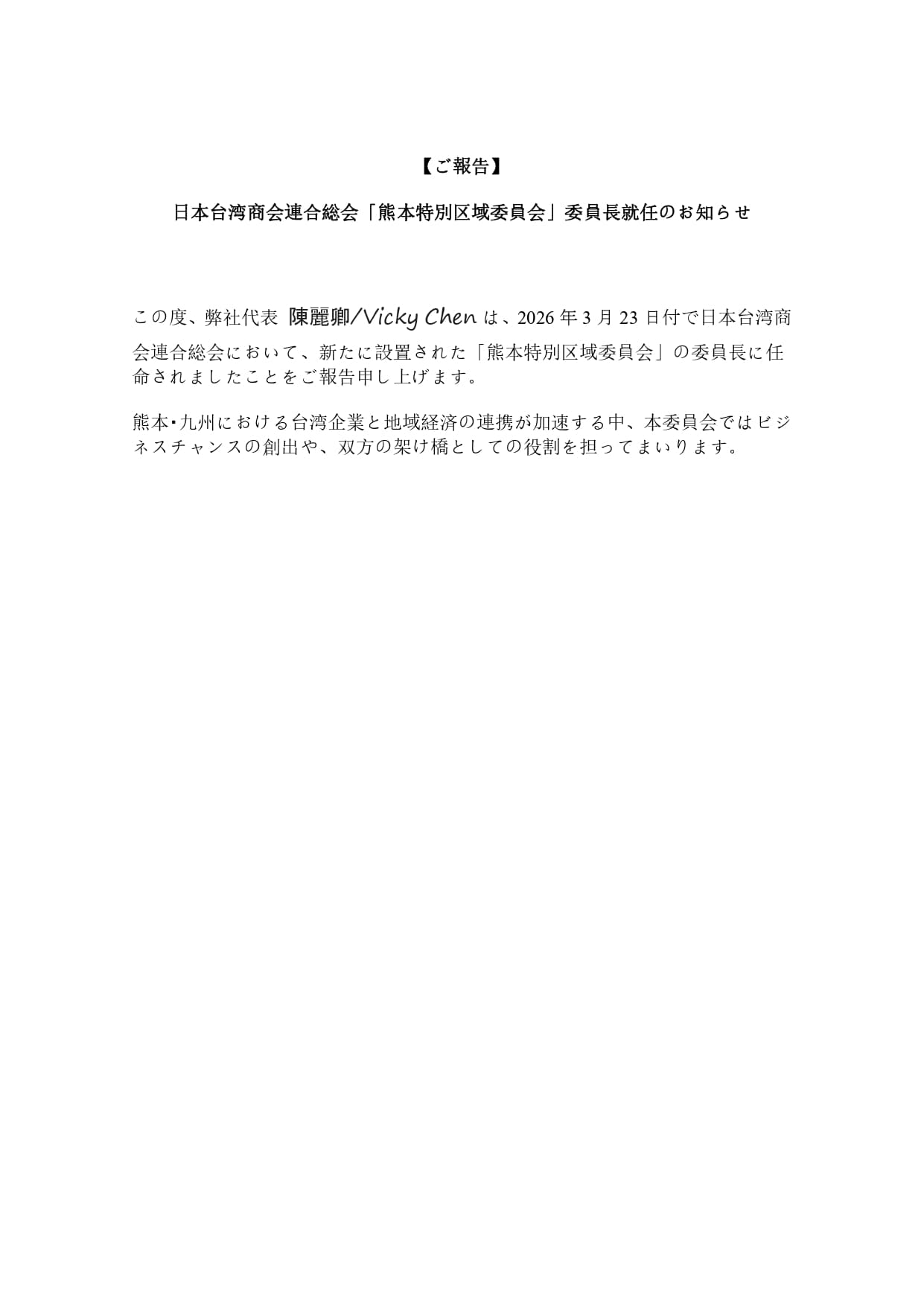 【ご報告】

日本台湾商会連合総会「熊本特別区域委員会」委員長就任のお知らせ

この度、弊社代表 陳麗卿/Vicky Chenは、2026年3月23日付で日本台湾商会連合総会において、新たに設置された「熊本特別区域委員会」の委員長に任命されましたことをご報告申し上げます。

熊本・九州における台湾企業と地域経済の連携が加速する中、本委員会ではビジネスチャンスの創出や、双方の架け橋としての役割を担ってまいります。